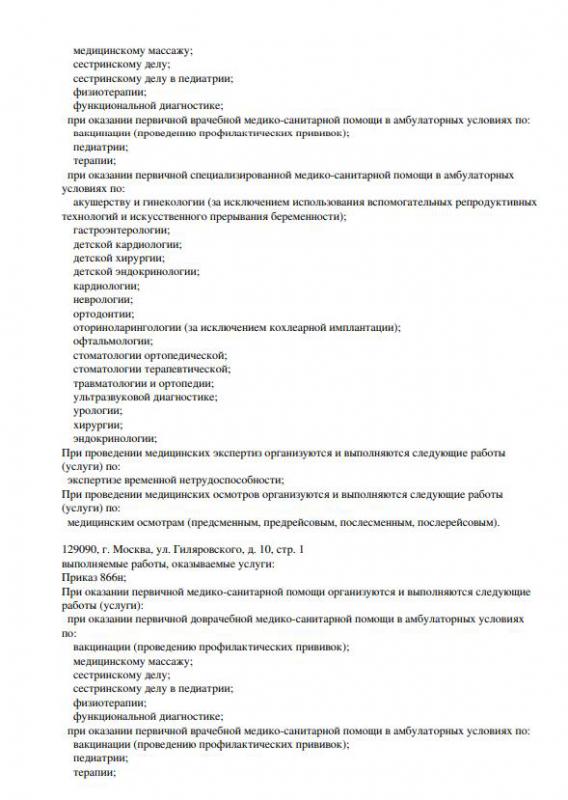 медицинскому массажу;
сестринскому делу;
сестринскому делу в педиатрии;
физиотерапии;
функциональной диагностике;
при оказании первичной врачебной медико-санитарной помощи в амбулаторных условиях по:
вакцинации (проведению профилактических прививок);
педиатрии;
терапии;
при оказании первичной специализированной медико-санитарной помощи в амбулаторных условиях по:
акушерству и гинекологии (за исключением использования вспомогательных репродуктивных технологий и искусственного прерывания беременности);
гастроэнтерологии;
детской кардиологии;
детской хирургии;
детской эндокринологии;
кардиологии;
неврологии;
ортодонтии;
оториноларингологии (за исключением кохлеарной имплантации);
офтальмологии;
стоматологии ортопедической;
стоматологии терапевтической;
травматологии и ортопедии;
ультразвуковой диагностике;
урологии;
хирургии;
эндокринологии;
При проведении медицинских экспертиз организуются и выполняются следующие работы (услуги) по:
экспертизе временной нетрудоспособности;
При проведении медицинских осмотров организуются и выполняются следующие работы (услуги) по:
медицинским осмотрам (предсменным, предрейсовым, послесменным, послерейсовым).

129090, г. Москва, ул. Гиляровского, д. 10, стр. 1
выполняемые работы, оказываемые услуги:
Приказ 866н;
При оказании первичной медико-санитарной помощи организуются и выполняются следующие работы (услуги):
при оказании первичной доврачебной медико-санитарной помощи в амбулаторных условиях по:
вакцинации (проведению профилактических прививок);
медицинскому массажу;
сестринскому делу;
сестринскому делу в педиатрии;
физиотерапии;
функциональной диагностике;
при оказании первичной врачебной медико-санитарной помощи в амбулаторных условиях по:
вакцинации (проведению профилактических прививок);
педиатрии;
терапии;